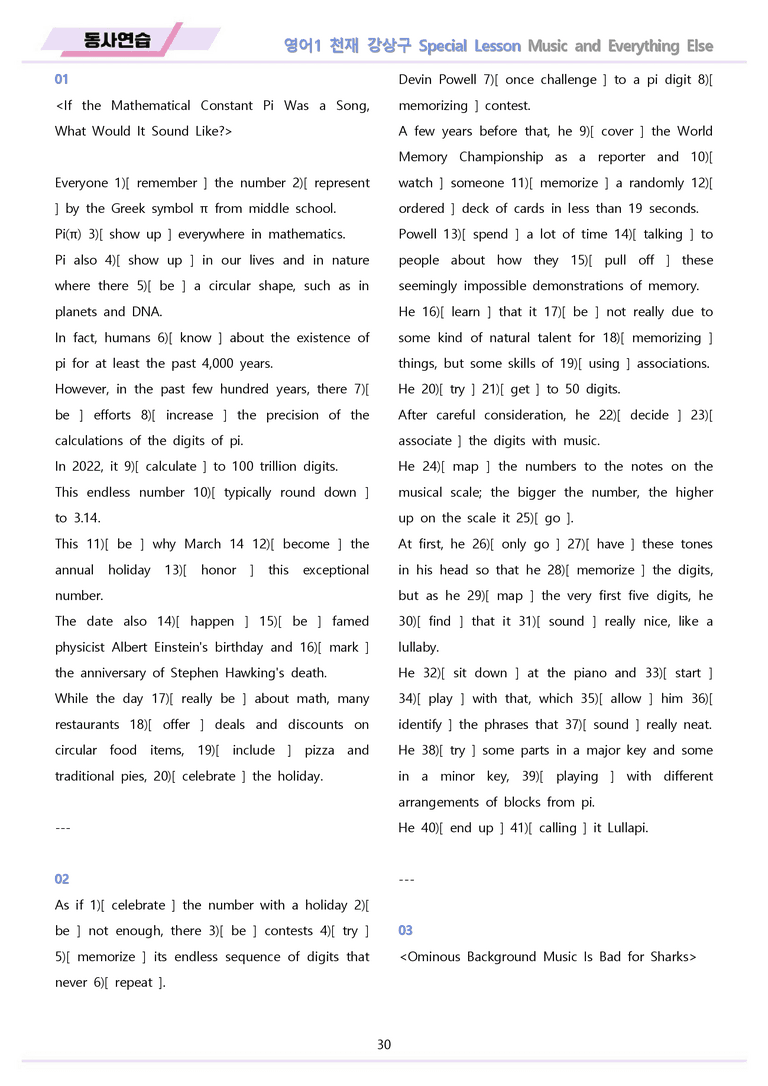 동사연습

영어1 천재 강상구 Special Lesson Music and Everything Else

01

<If the Mathematical Constant Pi Was a Song, What Would It Sound Like?>

Everyone 1)[ remember ] the number 2)[ represent ] by the Greek symbol π from middle school.

Pi(π) 3)[ show up ] everywhere in mathematics.

Pi also 4)[ show up ] in our lives and in nature where there 5)[ be ] a circular shape, such as in planets and DNA.

In fact, humans 6)[ know ] about the existence of pi for at least the past 4,000 years.

However, in the past few hundred years, there 7)[ be ] efforts 8)[ increase ] the precision of the calculations of the digits of pi.

In 2022, it 9)[ calculate ] to 100 trillion digits.

This endless number 10)[ typically round down ] to 3.14.

This 11)[ be ] why March 14 12)[ become ] the annual holiday 13)[ honor ] this exceptional number.

The date also 14)[ happen ] 15)[ be ] famed physicist Albert Einstein's birthday and 16)[ mark ] the anniversary of Stephen Hawking's death.

While the day 17)[ really be ] about math, many restaurants 18)[ offer ] deals and discounts on circular food items, 19)[ include ] pizza and traditional pies, 20)[ celebrate ] the holiday.

---

02

As if 1)[ celebrate ] the number with a holiday 2)[ be ] not enough, there 3)[ be ] contests 4)[ try ] 5)[ memorize ] its endless sequence of digits that never 6)[ repeat ].

Devin Powell 7)[ once challenge ] to a pi digit 8)[ memorizing ] contest.

A few years before that, he 9)[ cover ] the World Memory Championship as a reporter and 10)[ watch ] someone 11)[ memorize ] a randomly 12)[ ordered ] deck of cards in less than 19 seconds.

Powell 13)[ spend ] a lot of time 14)[ talking ] to people about how they 15)[ pull off ] these seemingly impossible demonstrations of memory.

He 16)[ learn ] that it 17)[ be ] not really due to some kind of natural talent for 18)[ memorizing ] things, but some skills of 19)[ using ] associations.

He 20)[ try ] 21)[ get ] to 50 digits.

After careful consideration, he 22)[ decide ] 23)[ associate ] the digits with music.

He 24)[ map ] the numbers to the notes on the musical scale; the bigger the number, the higher up on the scale it 25)[ go ].

At first, he 26)[ only go ] 27)[ have ] these tones in his head so that he 28)[ memorize ] the digits, but as he 29)[ map ] the very first five digits, he 30)[ find ] that it 31)[ sound ] really nice, like a lullaby.

He 32)[ sit down ] at the piano and 33)[ start ] 34)[ play ] with that, which 35)[ allow ] him 36)[ identify ] the phrases that 37)[ sound ] really neat.

He 38)[ try ] some parts in a major key and some in a minor key, 39)[ playing ] with different arrangements of blocks from pi.

He 40)[ end up ] 41)[ calling ] it Lullapi.

---

03

<Ominous Background Music Is Bad for Sharks>

30